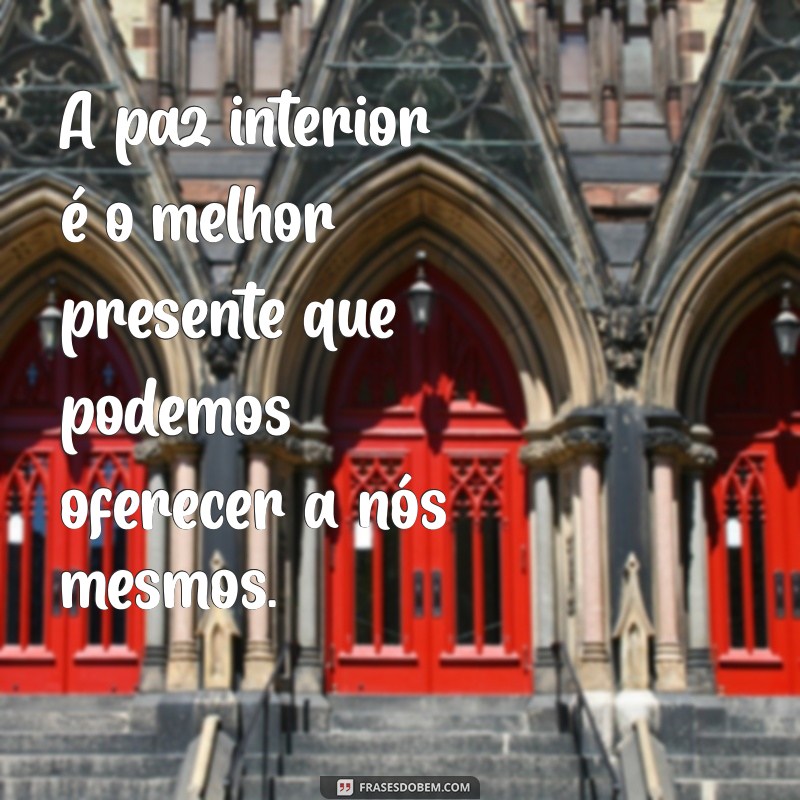 A paz interior é o melhor presente que podemos oferecer a nós mesmos.

FRASESDOBEM.COM